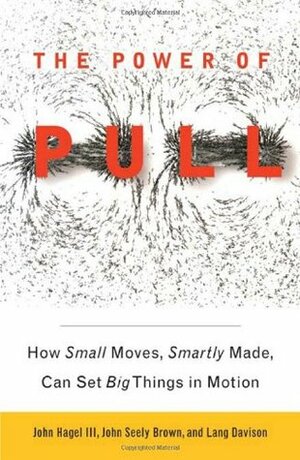 Copyrighted Material

THE POWER OF

PULL

How Small Moves, Smartly Made, Can Set Big Things in Motion

John Hagel III, John Seely Brown, and Lang Davison

Copyrighted Material